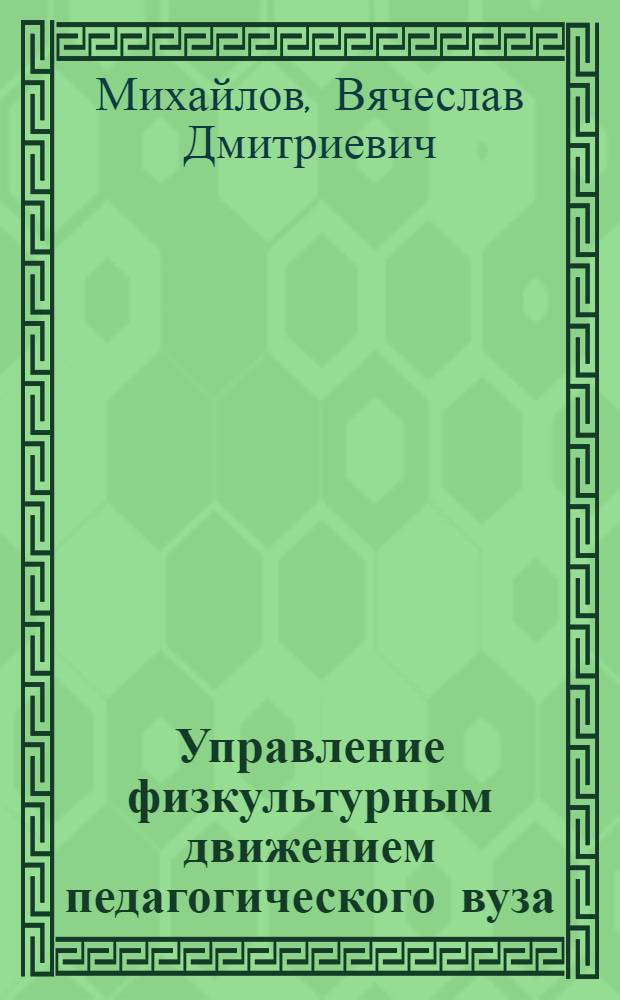 Михайлов, Вячеслав Дмитриевич

Управление физкультурным движением педагогического вуза